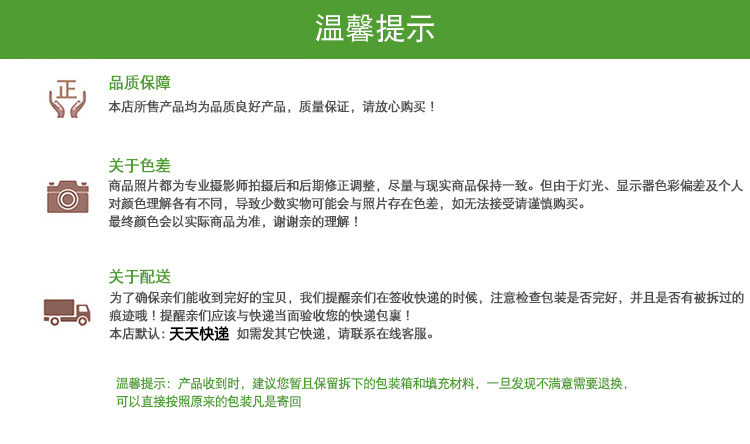 温馨提示

正

品质保障
本店所售产品均为品质良好产品，质量保证，请放心购买！

关于色差
商品照片都为专业摄影师拍摄后和后期修正调整，尽量与现实商品保持一致。但由于灯光、显示器色彩偏差及个人对颜色理解各有不同，导致少数实物可能会与照片存在色差，如无法接受请谨慎购买。
最终颜色会以实际商品为准，谢谢亲的理解！

关于配送
为了确保亲们能收到完好的宝贝，我们提醒亲们在签收快递的时候，注意检查包装是否完好，并且是否有被拆过的痕迹哦！提醒亲们应该与快递当面验收您的快递包裹！
本店默认：天天快递 如需发其它快递，请联系在线客服。

温馨提示：产品收到时，建议您暂且保留拆下的包装箱和填充材料，一旦发现不满意需要退换，可以直接按照原来的包装凡是寄回